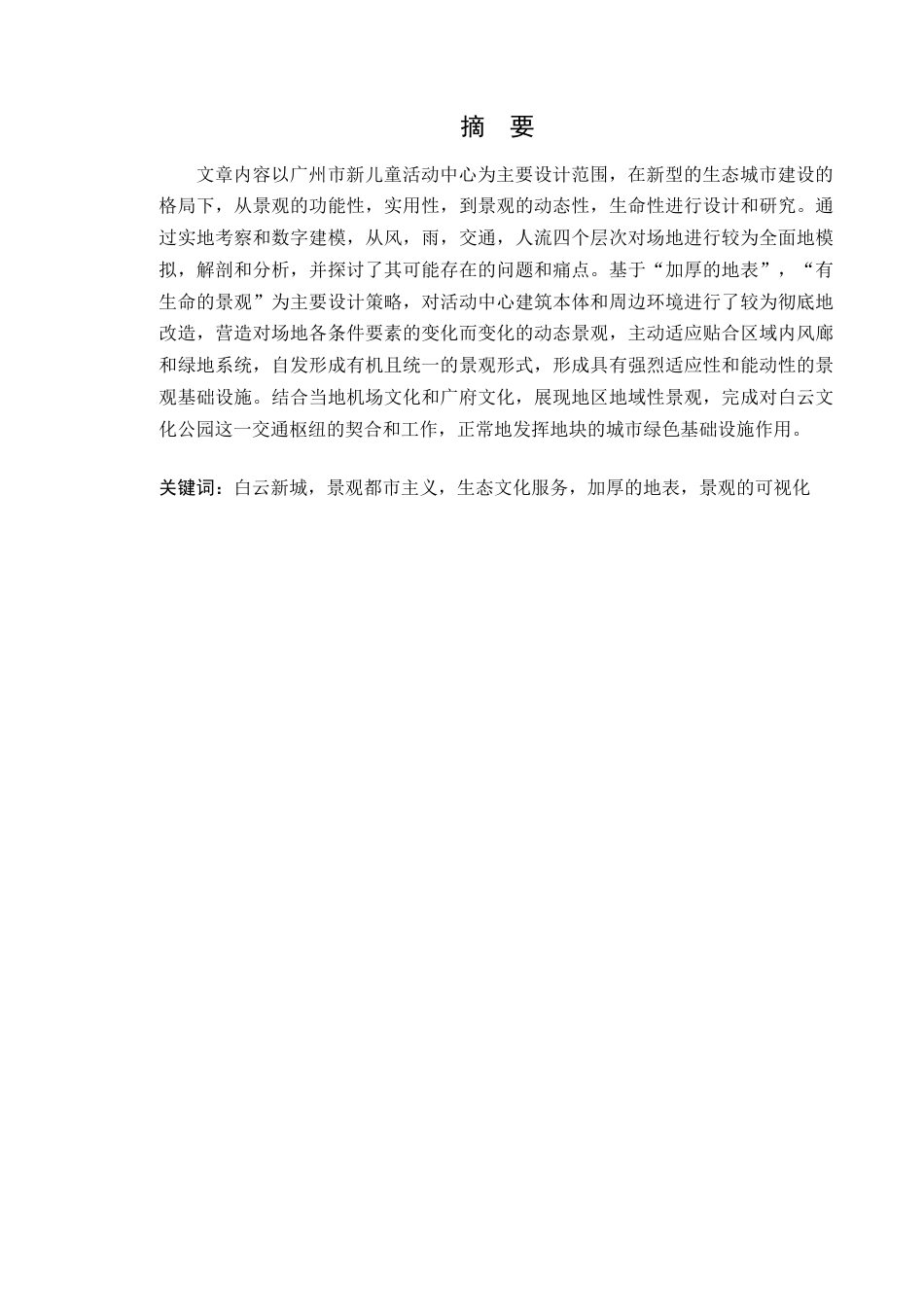 摘　要

文章内容以广州市新儿童活动中心为主要设计范围，在新型的生态城市建设的格局下，从景观的功能性，实用性，到景观的动态性，生命性进行设计和研究。通过实地考察和数字建模，从风，雨，交通，人流四个层次对场地进行较为全面地模拟，解剖和分析，并探讨了其可能存在的问题和痛点。基于“加厚的地表”，“有生命的景观”为主要设计策略，对活动中心建筑本体和周边环境进行了较为彻底地改造，营造对场地各条件要素的变化而变化的动态景观，主动适应贴合区域内风廊和绿地系统，自发形成有机且统一的景观形式，形成具有强烈适应性和能动性的景观基础设施。结合当地机场文化和广府文化，展现地区地域性景观，完成对白云文化公园这一交通枢纽的契合和工作，正常地发挥地块的城市绿色基础设施作用。

关键词：白云新城，景观都市主义，生态文化服务，加厚的地表，景观的可视化